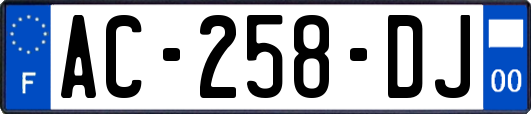 F
AC-258-DJ
00